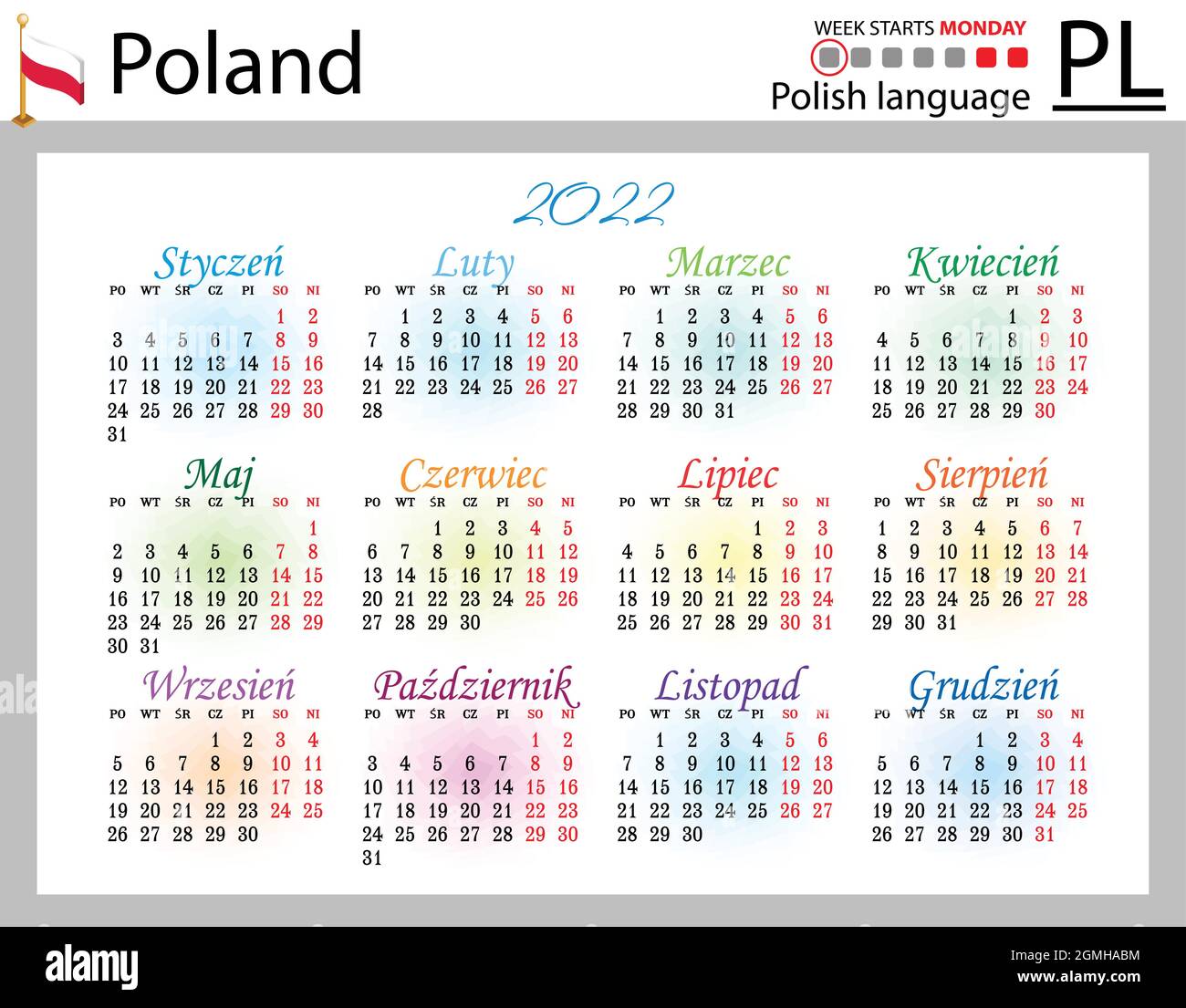 Poland

WEEK STARTS MONDAY

Polish language

PL

2022

Styczeń

| PO | WT | ŚR | CZ | PI | SO | NI |
|---|---|---|---|---|---|---|
| | | | | | 1 | 2 |
| 3 | 4 | 5 | 6 | 7 | 8 | 9 |
| 10 | 11 | 12 | 13 | 14 | 15 | 16 |
| 17 | 18 | 19 | 20 | 21 | 22 | 23 |
| 24 | 25 | 26 | 27 | 28 | 29 | 30 |
| 31 | | | | | | |

Luty

| PO | WT | ŚR | CZ | PI | SO | NI |
|---|---|---|---|---|---|---|
| | 1 | 2 | 3 | 4 | 5 | 6 |
| 7 | 8 | 9 | 10 | 11 | 12 | 13 |
| 14 | 15 | 16 | 17 | 18 | 19 | 20 |
| 21 | 22 | 23 | 24 | 25 | 26 | 27 |
| 28 | | | | | | |

Marzec

| PO | WT | ŚR | CZ | PI | SO | NI |
|---|---|---|---|---|---|---|
| | 1 | 2 | 3 | 4 | 5 | 6 |
| 7 | 8 | 9 | 10 | 11 | 12 | 13 |
| 14 | 15 | 16 | 17 | 18 | 19 | 20 |
| 21 | 22 | 23 | 24 | 25 | 26 | 27 |
| 28 | 29 | 30 | 31 | | | |

Kwiecień

| PO | WT | ŚR | CZ | PI | SO | NI |
|---|---|---|---|---|---|---|
| | | | | 1 | 2 | 3 |
| 4 | 5 | 6 | 7 | 8 | 9 | 10 |
| 11 | 12 | 13 | 14 | 15 | 16 | 17 |
| 18 | 19 | 20 | 21 | 22 | 23 | 24 |
| 25 | 26 | 27 | 28 | 29 | 30 | |

Maj

| PO | WT | ŚR | CZ | PI | SO | NI |
|---|---|---|---|---|---|---|
| | | | | | | 1 |
| 2 | 3 | 4 | 5 | 6 | 7 | 8 |
| 9 | 10 | 11 | 12 | 13 | 14 | 15 |
| 16 | 17 | 18 | 19 | 20 | 21 | 22 |
| 23 | 24 | 25 | 26 | 27 | 28 | 29 |
| 30 | 31 | | | | | |

Czerwiec

| PO | WT | ŚR | CZ | PI | SO | NI |
|---|---|---|---|---|---|---|
| | | 1 | 2 | 3 | 4 | 5 |
| 6 | 7 | 8 | 9 | 10 | 11 | 12 |
| 13 | 14 | 15 | 16 | 17 | 18 | 19 |
| 20 | 21 | 22 | 23 | 24 | 25 | 26 |
| 27 | 28 | 29 | 30 | | | |

Lipiec

| PO | WT | ŚR | CZ | PI | SO | NI |
|---|---|---|---|---|---|---|
| | | | | 1 | 2 | 3 |
| 4 | 5 | 6 | 7 | 8 | 9 | 10 |
| 11 | 12 | 13 | 14 | 15 | 16 | 17 |
| 18 | 19 | 20 | 21 | 22 | 23 | 24 |
| 25 | 26 | 27 | 28 | 29 | 30 | 31 |

Sierpień

| PO | WT | ŚR | CZ | PI | SO | NI |
|---|---|---|---|---|---|---|
| 1 | 2 | 3 | 4 | 5 | 6 | 7 |
| 8 | 9 | 10 | 11 | 12 | 13 | 14 |
| 15 | 16 | 17 | 18 | 19 | 20 | 21 |
| 22 | 23 | 24 | 25 | 26 | 27 | 28 |
| 29 | 30 | 31 | | | | |

Wrzesień

| PO | WT | ŚR | CZ | PI | SO | NI |
|---|---|---|---|---|---|---|
| | | | 1 | 2 | 3 | 4 |
| 5 | 6 | 7 | 8 | 9 | 10 | 11 |
| 12 | 13 | 14 | 15 | 16 | 17 | 18 |
| 19 | 20 | 21 | 22 | 23 | 24 | 25 |
| 26 | 27 | 28 | 29 | 30 | | |

Październik

| PO | WT | ŚR | CZ | PI | SO | NI |
|---|---|---|---|---|---|---|
| | | | | | 1 | 2 |
| 3 | 4 | 5 | 6 | 7 | 8 | 9 |
| 10 | 11 | 12 | 13 | 14 | 15 | 16 |
| 17 | 18 | 19 | 20 | 21 | 22 | 23 |
| 24 | 25 | 26 | 27 | 28 | 29 | 30 |
| 31 | | | | | | |

Listopad

| PO | WT | ŚR | CZ | PI | SO | NI |
|---|---|---|---|---|---|---|
| | 1 | 2 | 3 | 4 | 5 | 6 |
| 7 | 8 | 9 | 10 | 11 | 12 | 13 |
| 14 | 15 | 16 | 17 | 18 | 19 | 20 |
| 21 | 22 | 23 | 24 | 25 | 26 | 27 |
| 28 | 29 | 30 | | | | |

Grudzień

| PO | WT | ŚR | CZ | PI | SO | NI |
|---|---|---|---|---|---|---|
| | | | 1 | 2 | 3 | 4 |
| 5 | 6 | 7 | 8 | 9 | 10 | 11 |
| 12 | 13 | 14 | 15 | 16 | 17 | 18 |
| 19 | 20 | 21 | 22 | 23 | 24 | 25 |
| 26 | 27 | 28 | 29 | 30 | 31 | |

alamy

Image ID: 2GMHABM
www.alamy.com